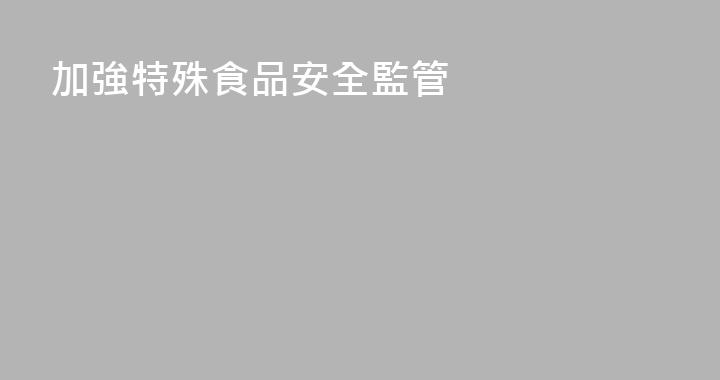 加強特殊食品安全監管